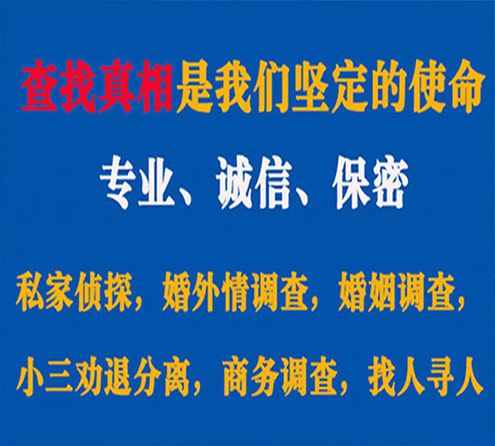 查找真相是我们坚定的使命

专业、诚信、保密

私家侦探，婚外情调查，婚姻调查，

小三劝退分离，商务调查，找人寻人